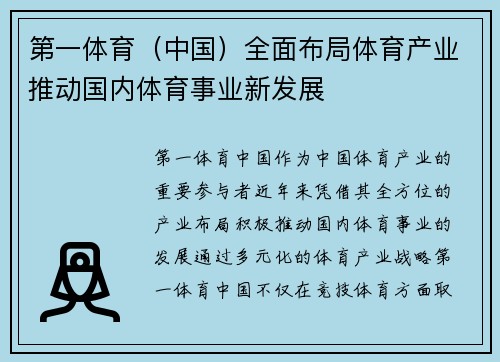 第一体育（中国）全面布局体育产业推动国内体育事业新发展

第一体育中国作为中国体育产业的重要参与者近年来凭借其全方位的产业布局积极推动国内体育事业的发展通过多元化的体育产业战略第一体育中国不仅在竞技体育方面取